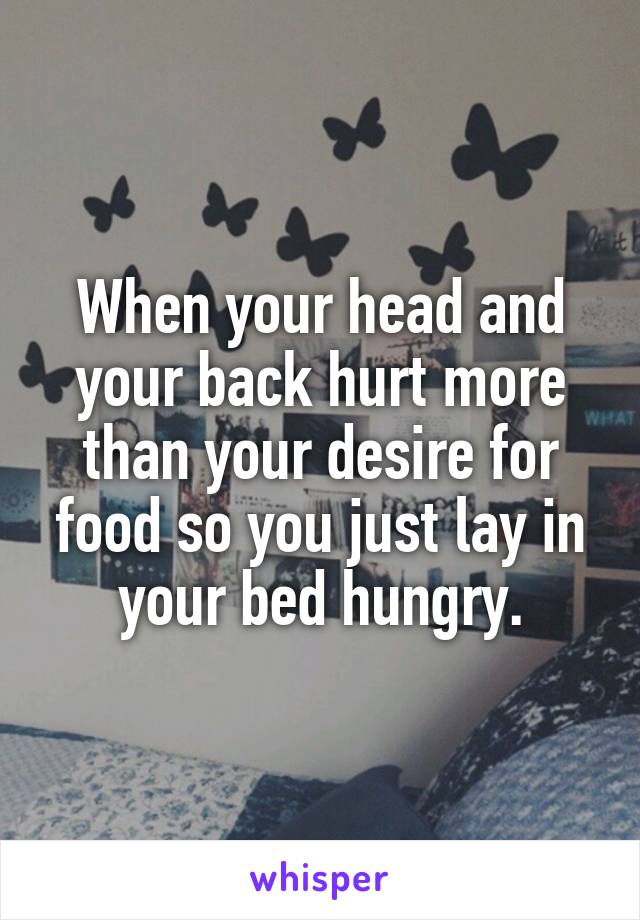 When your head and your back hurt more than your desire for food so you just lay in your bed hungry.

WHAT

whisper